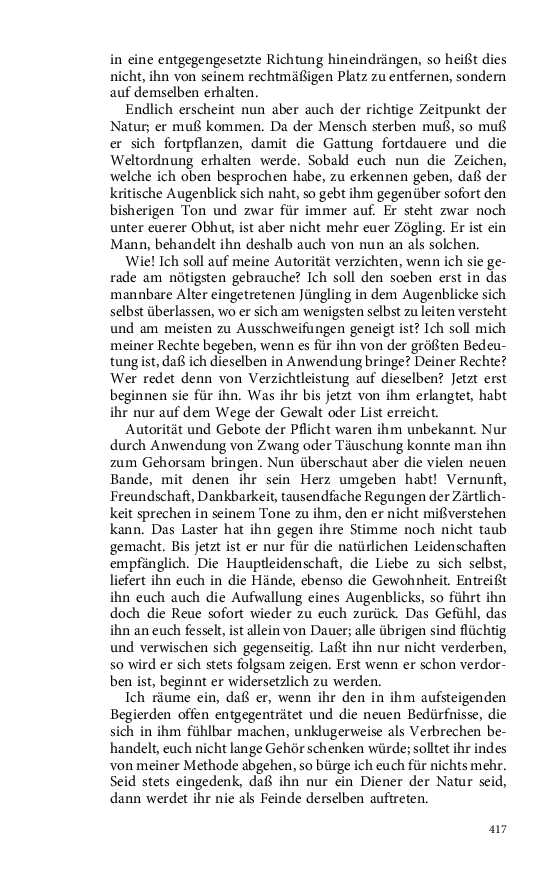 in eine entgegengesetzte Richtung hineindrängen, so heißt dies nicht, ihn von seinem rechtmäßigen Platz zu entfernen, sondern auf demselben erhalten.

Endlich erscheint nun aber auch der richtige Zeitpunkt der Natur; er muß kommen. Da der Mensch sterben muß, so muß er sich fortpflanzen, damit die Gattung fortdauere und die Weltordnung erhalten werde. Sobald euch nun die Zeichen, welche ich oben besprochen habe, zu erkennen geben, daß der kritische Augenblick sich naht, so gebt ihm gegenüber sofort den bisherigen Ton und zwar für immer auf. Er steht zwar noch unter euerer Obhut, ist aber nicht mehr euer Zögling. Er ist ein Mann, behandelt ihn deshalb auch von nun an als solchen.

Wie! Ich soll auf meine Autorität verzichten, wenn ich sie gerade am nötigsten gebrauche? Ich soll den soeben erst in das mannbare Alter eingetretenen Jüngling in dem Augenblicke sich selbst überlassen, wo er sich am wenigsten selbst zu leiten versteht und am meisten zu Ausschweifungen geneigt ist? Ich soll mich meiner Rechte begeben, wenn es für ihn von der größten Bedeutung ist, daß ich dieselben in Anwendung bringe? Deiner Rechte? Wer redet denn von Verzichtleistung auf dieselben? Jetzt erst beginnen sie für ihn. Was ihr bis jetzt von ihm erlangtet, habt ihr nur auf dem Wege der Gewalt oder List erreicht.

Autorität und Gebote der Pflicht waren ihm unbekannt. Nur durch Anwendung von Zwang oder Täuschung konnte man ihn zum Gehorsam bringen. Nun überschaut aber die vielen neuen Bande, mit denen ihr sein Herz umgeben habt! Vernunft, Freundschaft, Dankbarkeit, tausendfache Regungen der Zärtlichkeit sprechen in seinem Tone zu ihm, den er nicht mißverstehen kann. Das Laster hat ihn gegen ihre Stimme noch nicht taub gemacht. Bis jetzt ist er nur für die natürlichen Leidenschaften empfänglich. Die Hauptleidenschaft, die Liebe zu sich selbst, liefert ihn euch in die Hände, ebenso die Gewohnheit. Entreißt ihn euch auch die Aufwallung eines Augenblicks, so führt ihn doch die Reue sofort wieder zu euch zurück. Das Gefühl, das ihn an euch fesselt, ist allein von Dauer; alle übrigen sind flüchtig und verwischen sich gegenseitig. Laßt ihn nur nicht verderben, so wird er sich stets folgsam zeigen. Erst wenn er schon verdorben ist, beginnt er widersetzlich zu werden.

Ich räume ein, daß er, wenn ihr den in ihm aufsteigenden Begierden offen entgegenträtet und die neuen Bedürfnisse, die sich in ihm fühlbar machen, unklugerweise als Verbrechen behandelt, euch nicht lange Gehör schenken würde; solltet ihr indes von meiner Methode abgehen, so bürge ich euch für nichts mehr. Seid stets eingedenk, daß ihn nur ein Diener der Natur seid, dann werdet ihr nie als Feinde derselben auftreten.

417